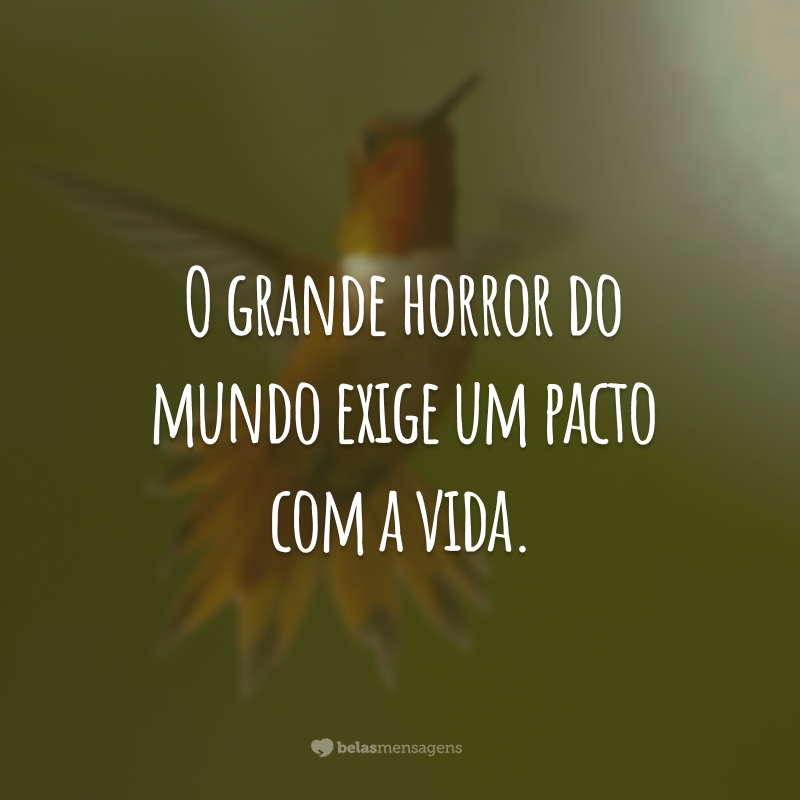 O grande horror do mundo exige um pacto com a vida.

belasmensagens